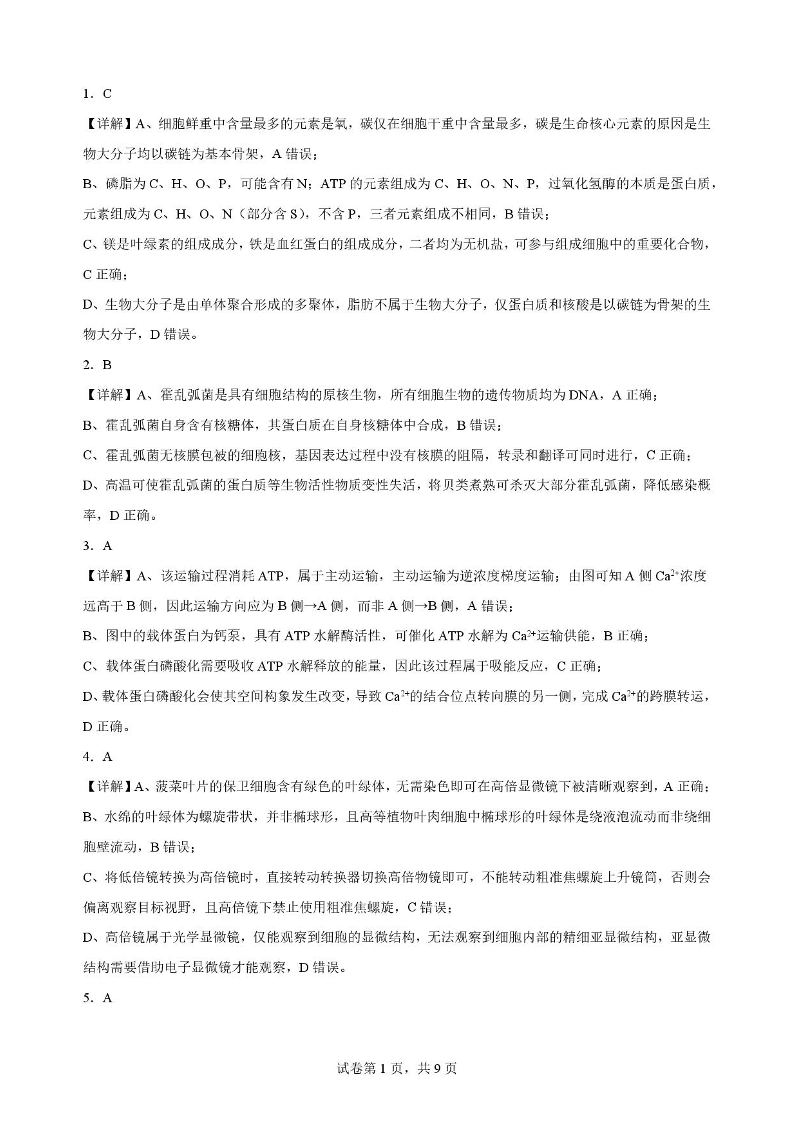 1. C

【详解】A、细胞鲜重中含量最多的元素是氧，碳仅在细胞干重中含量最多，碳是生命核心元素的原因是生物大分子均以碳链为基本骨架，A 错误；

B、磷脂为 C、H、O、P，可能含有 N；ATP 的元素组成为 C、H、O、N、P，过氧化氢酶的本质是蛋白质，元素组成为 C、H、O、N（部分含 S），不含 P，三者元素组成不相同，B 错误；

C、镁是叶绿素的组成成分，铁是血红蛋白的组成成分，二者均为无机盐，可参与组成细胞中的重要化合物，C 正确；

D、生物大分子是由单体聚合形成的多聚体，脂肪不属于生物大分子，仅蛋白质和核酸是以碳链为骨架的生物大分子，D 错误。

2. B

【详解】A、霍乱弧菌是具有细胞结构的原核生物，所有细胞生物的遗传物质均为 DNA，A 正确；

B、霍乱弧菌自身含有核糖体，其蛋白质在自身核糖体中合成，B 错误；

C、霍乱弧菌无核膜包被的细胞核，基因表达过程中没有核膜的阻隔，转录和翻译可同时进行，C 正确；

D、高温可使霍乱弧菌的蛋白质等生物活性物质变性失活，将贝类煮熟可杀灭大部分霍乱弧菌，降低感染概率，D 正确。

3. A

【详解】A、该运输过程消耗 ATP，属于主动运输，主动运输为逆浓度梯度运输；由图可知 A 侧 $Ca^{2+}$浓度远高于 B 侧，因此运输方向应为 B 侧→A 侧，而非 A 侧→B 侧，A 错误；

B、图中的载体蛋白为钙泵，具有 ATP 水解酶活性，可催化 ATP 水解为 $Ca^{2+}$运输供能，B 正确；

C、载体蛋白磷酸化需要吸收 ATP 水解释放的能量，因此该过程属于吸能反应，C 正确；

D、载体蛋白磷酸化会使其空间构象发生改变，导致 $Ca^{2+}$的结合位点转向膜的另一侧，完成 $Ca^{2+}$的跨膜转运，D 正确。

4. A

【详解】A、菠菜叶片的保卫细胞含有绿色的叶绿体，无需染色即可在高倍显微镜下被清晰观察到，A 正确；

B、水绵的叶绿体为螺旋带状，并非椭球形，且高等植物叶肉细胞中椭球形的叶绿体是绕液泡流动而非绕细胞壁流动，B 错误；

C、将低倍镜转换为高倍镜时，直接转动转换器切换高倍物镜即可，不能转动粗准焦螺旋上升镜筒，否则会偏离观察目标视野，且高倍镜下禁止使用粗准焦螺旋，C 错误；

D、高倍镜属于光学显微镜，仅能观察到细胞的显微结构，无法观察到细胞内部的精细亚显微结构，亚显微结构需要借助电子显微镜才能观察，D 错误。

5. A

试卷第 1 页，共 9 页